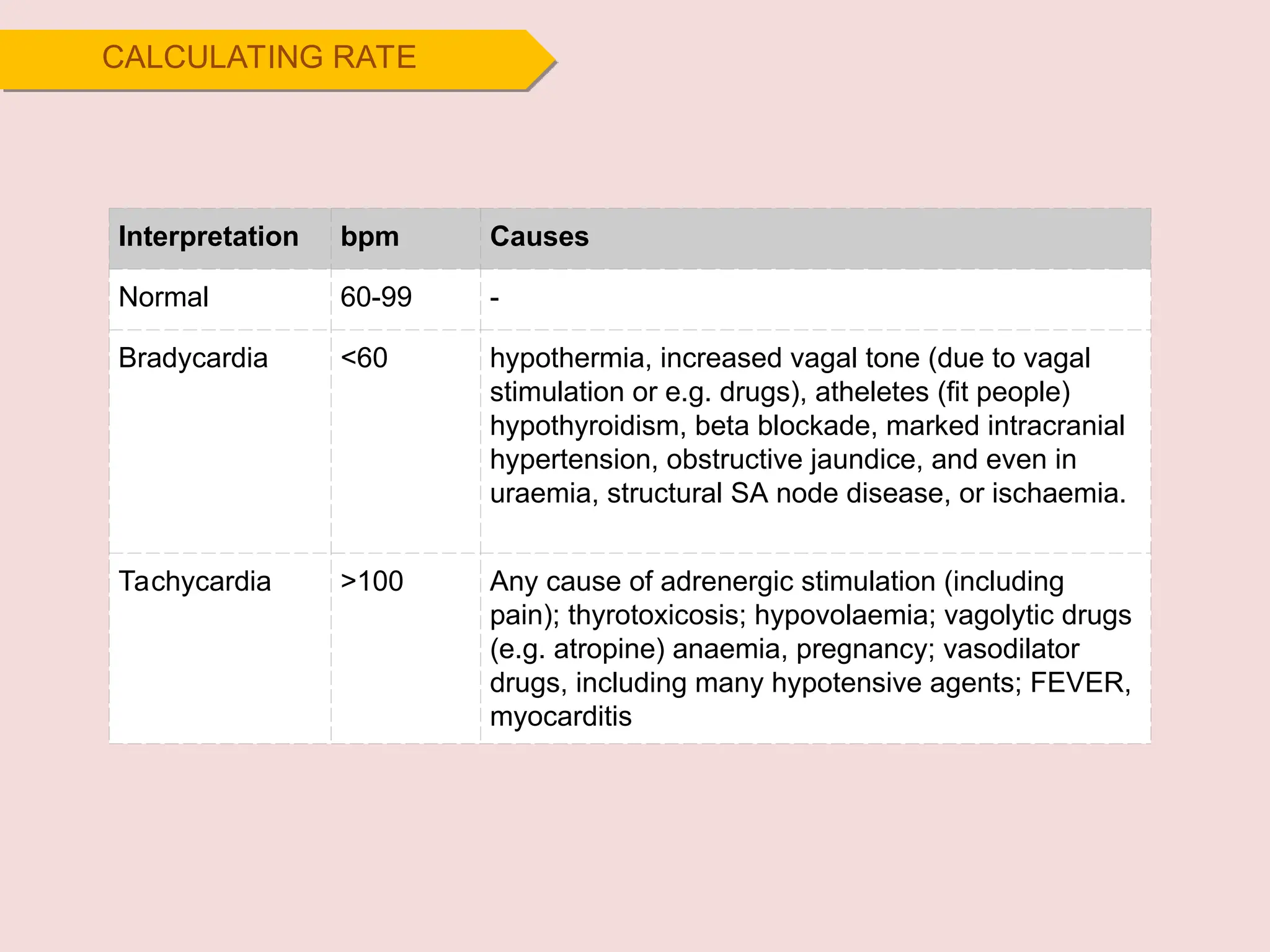 CALCULATING RATE

| Interpretation | bpm | Causes |
|---|---|---|
| Normal | 60-99 | - |
| Bradycardia | <60 | hypothermia, increased vagal tone (due to vagal stimulation or e.g. drugs), atheletes (fit people) hypothyroidism, beta blockade, marked intracranial hypertension, obstructive jaundice, and even in uraemia, structural SA node disease, or ischaemia. |
| Tachycardia | >100 | Any cause of adrenergic stimulation (including pain); thyrotoxicosis; hypovolaemia; vagolytic drugs (e.g. atropine) anaemia, pregnancy; vasodilator drugs, including many hypotensive agents; FEVER, myocarditis |